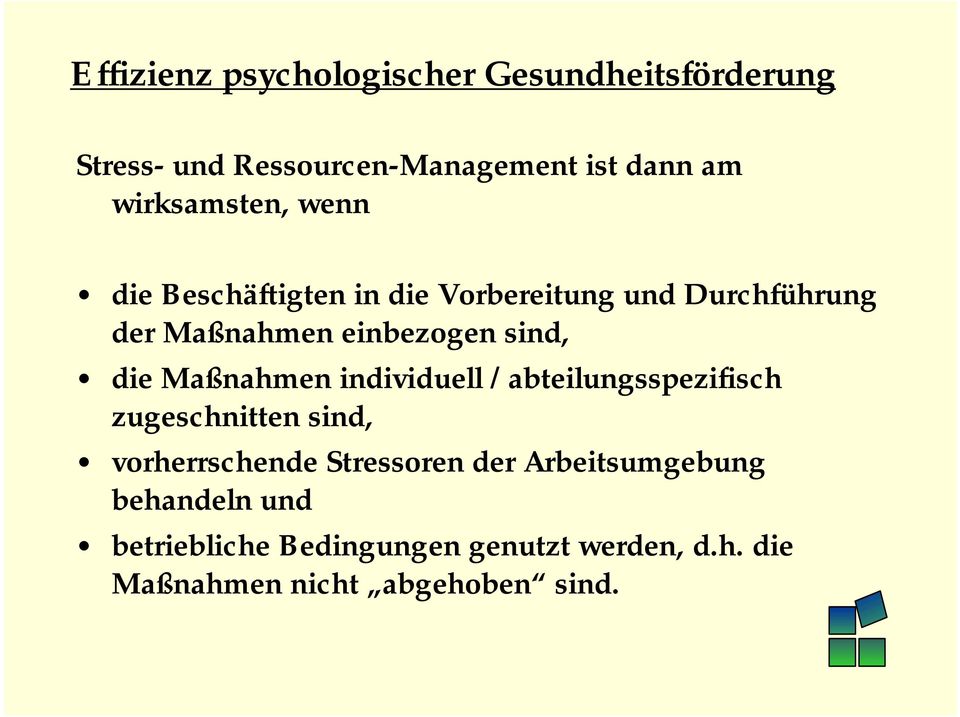 Effizienz psychologischer Gesundheitsförderung

Stress- und Ressourcen-Management ist dann am wirksamsten, wenn

• die Beschäftigten in die Vorbereitung und Durchführung der Maßnahmen einbezogen sind,
• die Maßnahmen individuell / abteilungsspezifisch zugeschnitten sind,
• vorherrschende Stressoren der Arbeitsumgebung behandeln und
• betriebliche Bedingungen genutzt werden, d.h. die Maßnahmen nicht „abgehoben“ sind.